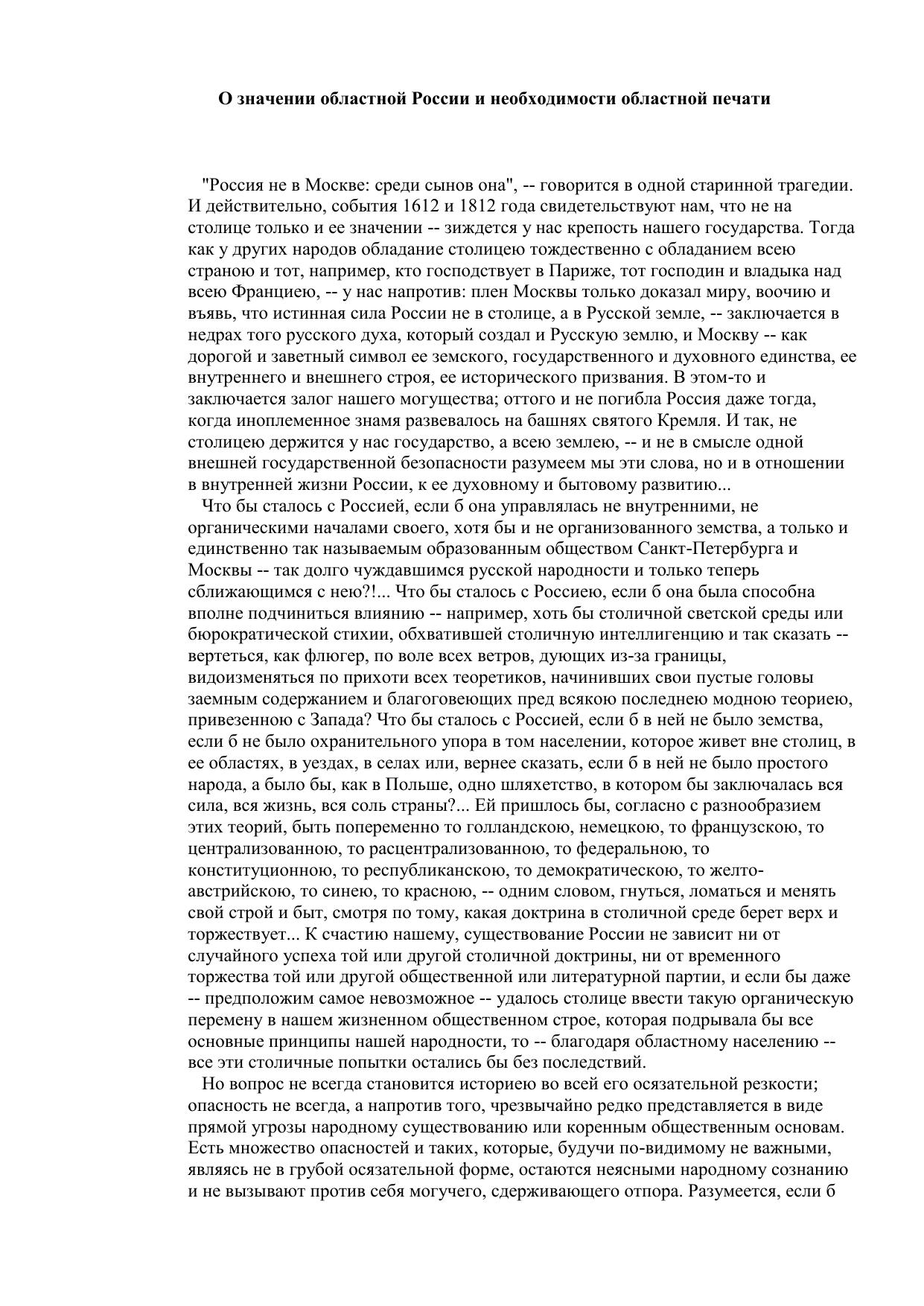 О значении областной России и необходимости областной печати

"Россия не в Москве: среди сынов она", -- говорится в одной старинной трагедии. И действительно, события 1612 и 1812 года свидетельствуют нам, что не на столице только и ее значении -- зиждется у нас крепость нашего государства. Тогда как у других народов обладание столицею тождественно с обладанием всею страною и тот, например, кто господствует в Париже, тот господин и владыка над всею Франциею, -- у нас напротив: плен Москвы только доказал миру, воочию и въявь, что истинная сила России не в столице, а в Русской земле, -- заключается в недрах того русского духа, который создал и Русскую землю, и Москву -- как дорогой и заветный символ ее земского, государственного и духовного единства, ее внутреннего и внешнего строя, ее исторического призвания. В этом-то и заключается залог нашего могущества; оттого и не погибла Россия даже тогда, когда иноплеменное знамя развевалось на башнях святого Кремля. И так, не столицею держится у нас государство, а всею землею, -- и не в смысле одной внешней государственной безопасности разумеем мы эти слова, но и в отношении в внутренней жизни России, к ее духовному и бытовому развитию...

Что бы сталось с Россией, если б она управлялась не внутренними, не органическими началами своего, хотя бы и не организованного земства, а только и единственно так называемым образованным обществом Санкт-Петербурга и Москвы -- так долго чуждавшимся русской народности и только теперь сближающимся с нею?!... Что бы сталось с Россиею, если б она была способна вполне подчиниться влиянию -- например, хоть бы столичной светской среды или бюрократической стихии, обхватившей столичную интеллигенцию и так сказать -- вертеться, как флюгер, по воле всех ветров, дующих из-за границы, видоизменяться по прихоти всех теоретиков, начинивших свои пустые головы заемным содержанием и благоговеющих пред всякою последнею модною теориею, привезенною с Запада? Что бы сталось с Россией, если б в ней не было земства, если б не было охранительного упора в том населении, которое живет вне столиц, в ее областях, в уездах, в селах или, вернее сказать, если б в ней не было простого народа, а было бы, как в Польше, одно шляхетство, в котором бы заключалась вся сила, вся жизнь, вся соль страны?... Ей пришлось бы, согласно с разнообразием этих теорий, быть попеременно то голландскою, немецкою, то французскою, то централизованною, то расцентрализованною, то федеральною, то конституционною, то республиканскою, то демократическою, то желто-австрийскою, то синею, то красною, -- одним словом, гнуться, ломаться и менять свой строй и быт, смотря по тому, какая доктрина в столичной среде берет верх и торжествует... К счастию нашему, существование России не зависит ни от случайного успеха той или другой столичной доктрины, ни от временного торжества той или другой общественной или литературной партии, и если бы даже -- предположим самое невозможное -- удалось столице ввести такую органическую перемену в нашем жизненном общественном строе, которая подрывала бы все основные принципы нашей народности, то -- благодаря областному населению -- все эти столичные попытки остались бы без последствий.

Но вопрос не всегда становится историею во всей его осязательной резкости; опасность не всегда, а напротив того, чрезвычайно редко представляется в виде прямой угрозы народному существованию или коренным общественным основам. Есть множество опасностей и таких, которые, будучи по-видимому не важными, являясь не в грубой осязательной форме, остаются неясными народному сознанию и не вызывают против себя могучего, сдерживающего отпора. Разумеется, если б